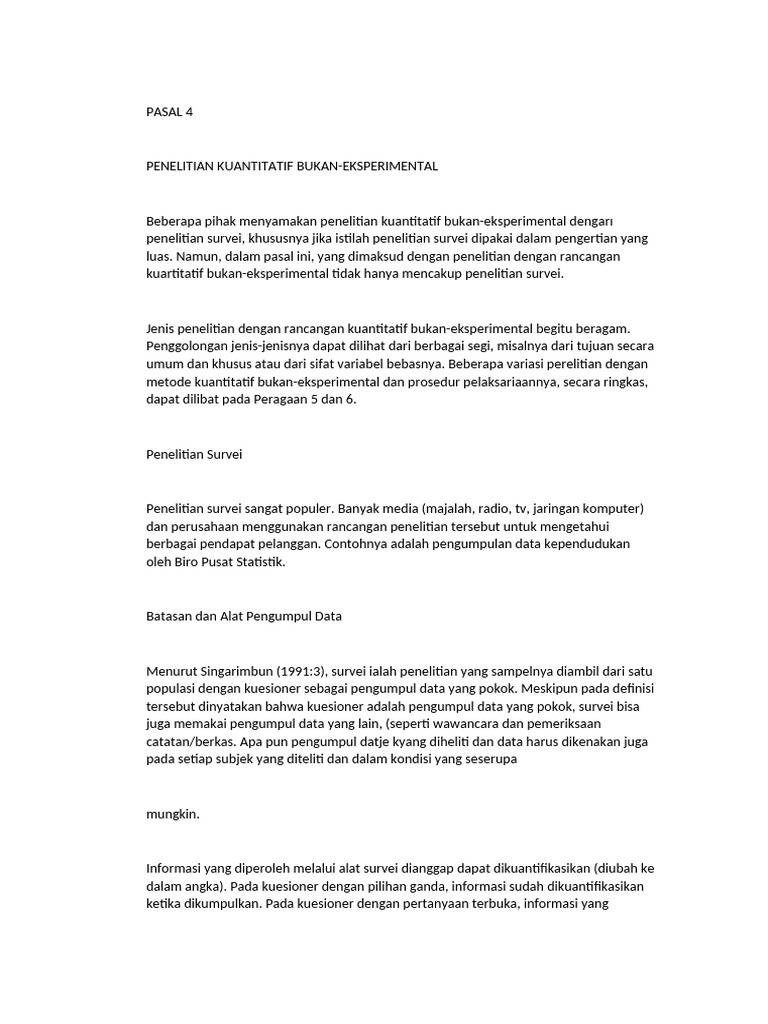 PASAL 4

PENELITIAN KUANTITATIF BUKAN-EKSPERIMENTAL

Beberapa pihak menyamakan penelitian kuantitatif bukan-eksperimental dengarı penelitian survei, khususnya jika istilah penelitian survei dipakai dalam pengertian yang luas. Namun, dalam pasal ini, yang dimaksud dengan penelitian dengan rancangan kuartitatif bukan-eksperimental tidak hanya mencakup penelitian survei.

Jenis penelitian dengan rancangan kuantitatif bukan-eksperimental begitu beragam. Penggolongan jenis-jenisnya dapat dilihat dari berbagai segi, misalnya dari tujuan secara umum dan khusus atau dari sifat variabel bebasnya. Beberapa variasi perelitian dengan metode kuantitatif bukan-eksperimental dan prosedur pelaksariaannya, secara ringkas, dapat dilibat pada Peragaan 5 dan 6.

Penelitian Survei

Penelitian survei sangat populer. Banyak media (majalah, radio, tv, jaringan komputer) dan perusahaan menggunakan rancangan penelitian tersebut untuk mengetahui berbagai pendapat pelanggan. Contohnya adalah pengumpulan data kependudukan oleh Biro Pusat Statistik.

Batasan dan Alat Pengumpul Data

Menurut Singarimbun (1991:3), survei ialah penelitian yang sampelnya diambil dari satu populasi dengan kuesioner sebagai pengumpul data yang pokok. Meskipun pada definisi tersebut dinyatakan bahwa kuesioner adalah pengumpul data yang pokok, survei bisa juga memakai pengumpul data yang lain, (seperti wawancara dan pemeriksaan catatan/berkas. Apa pun pengumpul datje kyang diheliti dan data harus dikenakan juga pada setiap subjek yang diteliti dan dalam kondisi yang seserupa

mungkin.

Informasi yang diperoleh melalui alat survei dianggap dapat dikuantifikasikan (diubah ke dalam angka). Pada kuesioner dengan pilihan ganda, informasi sudah dikuantifikasikan ketika dikumpulkan. Pada kuesioner dengan pertanyaan terbuka, informasi yang